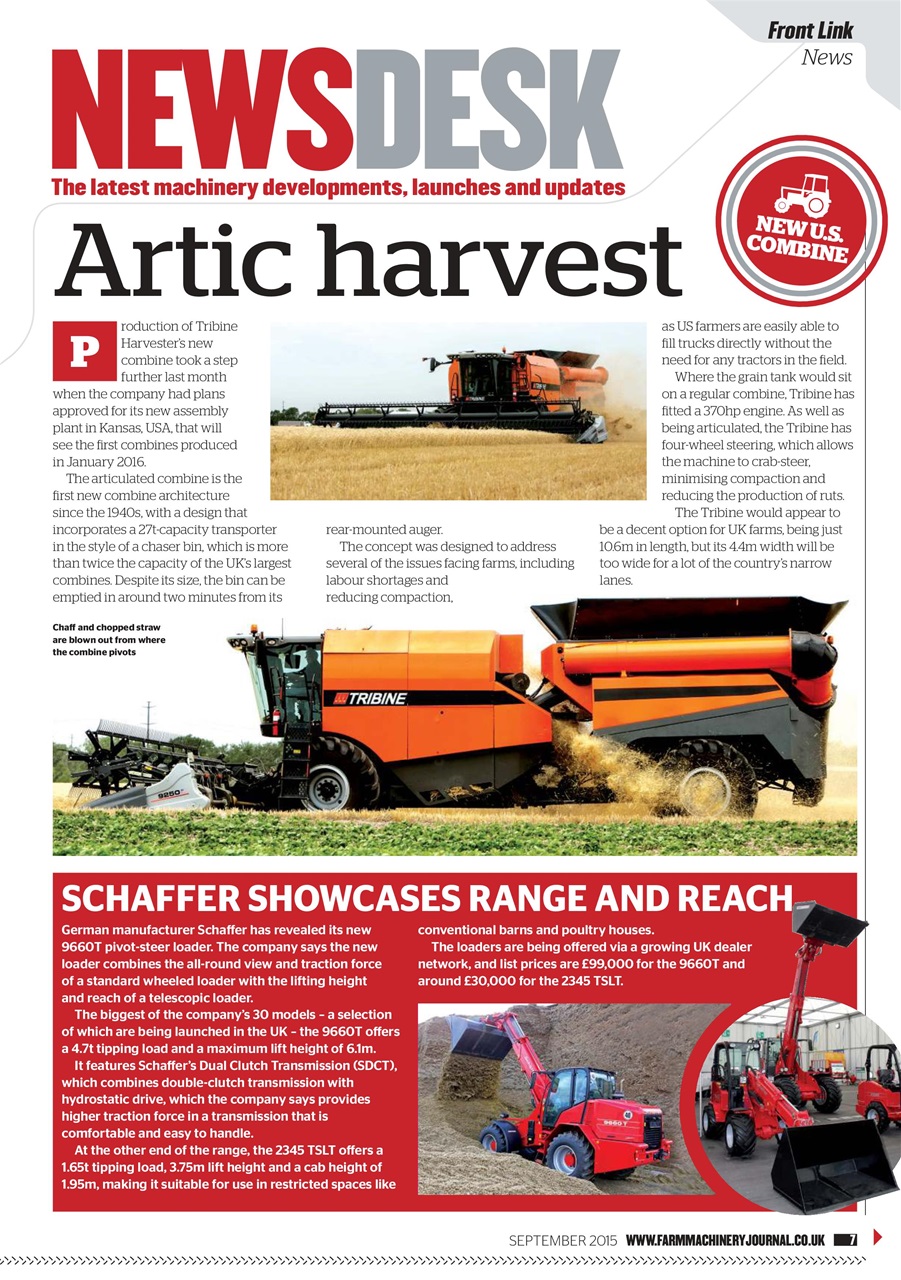 Front Link
News

NEWSDESK
The latest machinery developments, launches and updates

NEW U.S. COMBINE

Artic harvest

Production of Tribine Harvester's new combine took a step further last month when the company had plans approved for its new assembly plant in Kansas, USA, that will see the first combines produced in January 2016.

The articulated combine is the first new combine architecture since the 1940s, with a design that incorporates a 27t-capacity transporter in the style of a chaser bin, which is more than twice the capacity of the UK's largest combines. Despite its size, the bin can be emptied in around two minutes from its rear-mounted auger.

The concept was designed to address several of the issues facing farms, including labour shortages and reducing compaction, as US farmers are easily able to fill trucks directly without the need for any tractors in the field.

Where the grain tank would sit on a regular combine, Tribine has fitted a 370hp engine. As well as being articulated, the Tribine has four-wheel steering, which allows the machine to crab-steer, minimising compaction and reducing the production of ruts.

The Tribine would appear to be a decent option for UK farms, being just 10.6m in length, but its 4.4m width will be too wide for a lot of the country's narrow lanes.

Chaff and chopped straw are blown out from where the combine pivots

TRIBINE

9250

SCHAFFER SHOWCASES RANGE AND REACH

German manufacturer Schaffer has revealed its new 9660T pivot-steer loader. The company says the new loader combines the all-round view and traction force of a standard wheeled loader with the lifting height and reach of a telescopic loader.

The biggest of the company's 30 models – a selection of which are being launched in the UK – the 9660T offers a 4.7t tipping load and a maximum lift height of 6.1m.

It features Schaffer's Dual Clutch Transmission (SDCT), which combines double-clutch transmission with hydrostatic drive, which the company says provides higher traction force in a transmission that is comfortable and easy to handle.

At the other end of the range, the 2345 TSLT offers a 1.65t tipping load, 3.75m lift height and a cab height of 1.95m, making it suitable for use in restricted spaces like conventional barns and poultry houses.

The loaders are being offered via a growing UK dealer network, and list prices are £99,000 for the 9660T and around £30,000 for the 2345 TSLT.

9660 T

SEPTEMBER 2015 WWW.FARMMACHINERYJOURNAL.CO.UK 7